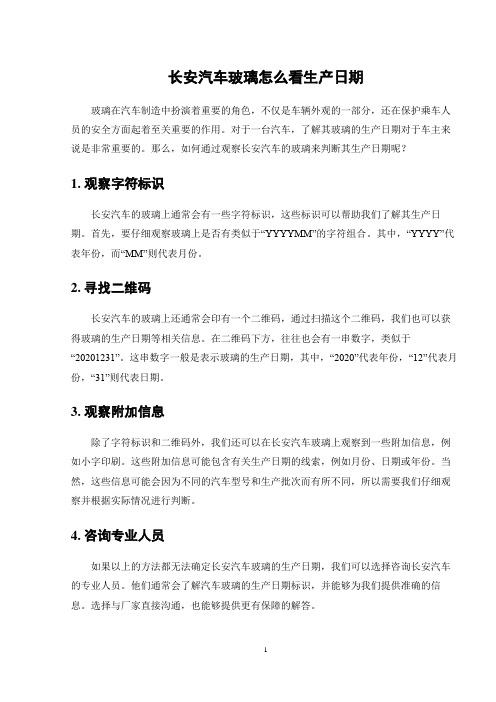 长安汽车玻璃怎么看生产日期

玻璃在汽车制造中扮演着重要的角色，不仅是车辆外观的一部分，还在保护乘车人员的安全方面起着至关重要的作用。对于一台汽车，了解其玻璃的生产日期对于车主来说是非常重要的。那么，如何通过观察长安汽车的玻璃来判断其生产日期呢？

1. 观察字符标识

长安汽车的玻璃上通常会有一些字符标识，这些标识可以帮助我们了解其生产日期。首先，要仔细观察玻璃上是否有类似于“YYYYMM”的字符组合。其中，“YYYY”代表年份，而“MM”则代表月份。

2. 寻找二维码

长安汽车的玻璃上还通常会印有一个二维码，通过扫描这个二维码，我们也可以获得玻璃的生产日期等相关信息。在二维码下方，往往也会有一串数字，类似于“20201231”。这串数字一般是表示玻璃的生产日期，其中，“2020”代表年份，“12”代表月份，“31”则代表日期。

3. 观察附加信息

除了字符标识和二维码外，我们还可以在长安汽车玻璃上观察到一些附加信息，例如小字印刷。这些附加信息可能包含有关生产日期的线索，例如月份、日期或年份。当然，这些信息可能会因为不同的汽车型号和生产批次而有所不同，所以需要我们仔细观察并根据实际情况进行判断。

4. 咨询专业人员

如果以上的方法都无法确定长安汽车玻璃的生产日期，我们可以选择咨询长安汽车的专业人员。他们通常会了解汽车玻璃的生产日期标识，并能够为我们提供准确的信息。选择与厂家直接沟通，也能够提供更有保障的解答。

1